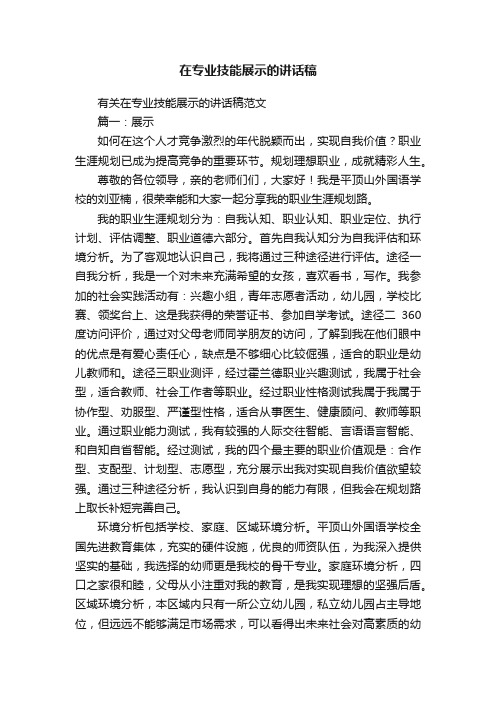 在专业技能展示的讲话稿

有关在专业技能展示的讲话稿范文

篇一：展示

如何在这个人才竞争激烈的年代脱颖而出，实现自我价值？职业生涯规划已成为提高竞争的重要环节。规划理想职业，成就精彩人生。

尊敬的各位领导，亲的老师们们，大家好！我是平顶山外国语学校的刘亚楠，很荣幸能和大家一起分享我的职业生涯规划路。

我的职业生涯规划分为：自我认知、职业认知、职业定位、执行计划、评估调整、职业道德六部分。首先自我认知分为自我评估和环境分析。为了客观地认识自己，我将通过三种途径进行评估。途径一自我分析，我是一个对未来充满希望的女孩，喜欢看书，写作。我参加的社会实践活动有：兴趣小组，青年志愿者活动，幼儿园，学校比赛、领奖台上、这是我获得的荣誉证书、参加自学考试。途径二 360度访问评价，通过对父母老师同学朋友的访问，了解到我在他们眼中的优点是有爱心责任心，缺点是不够细心比较倔强，适合的职业是幼儿教师和。途径三职业测评，经过霍兰德职业兴趣测试，我属于社会型，适合教师、社会工作者等职业。经过职业性格测试我属于我属于协作型、劝服型、严谨型性格，适合从事医生、健康顾问、教师等职业。通过职业能力测试，我有较强的人际交往智能、言语语言智能、和自知自省智能。经过测试，我的四个最主要的职业价值观是：合作型、支配型、计划型、志愿型，充分展示出我对实现自我价值欲望较强。通过三种途径分析，我认识到自身的能力有限，但我会在规划路上取长补短完善自己。

环境分析包括学校、家庭、区域环境分析。平顶山外国语学校全国先进教育集体，充实的硬件设施，优良的师资队伍，为我深入提供坚实的基础，我选择的幼师更是我校的骨干专业。家庭环境分析，四口之家很和睦，父母从小注重对我的教育，是我实现理想的坚强后盾。区域环境分析，本区域内只有一所公立幼儿园，私立幼儿园占主导地位，但远远不能够满足市场需求，可以看得出未来社会对高素质的幼